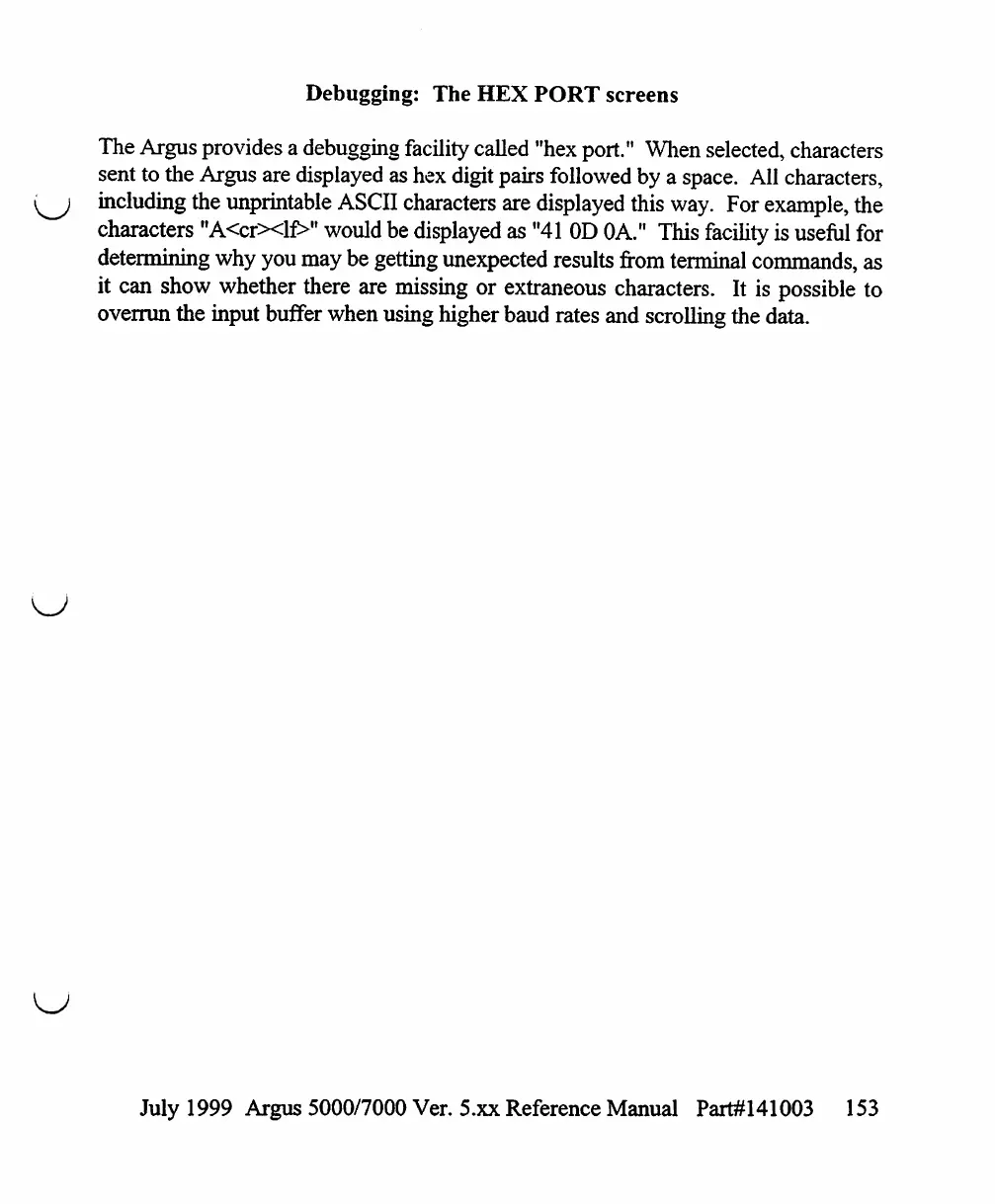 Debugging: The HEX PORT screens

The Argus provides a debugging facility called "hex port." When selected, characters sent to the Argus are displayed as hex digit pairs followed by a space. All characters, including the unprintable ASCII characters are displayed this way. For example, the characters "A<cr><lf>" would be displayed as "41 0D 0A." This facility is useful for determining why you may be getting unexpected results from terminal commands, as it can show whether there are missing or extraneous characters. It is possible to overrun the input buffer when using higher baud rates and scrolling the data.

July 1999 Argus 5000/7000 Ver. 5.xx Reference Manual Part#141003 153